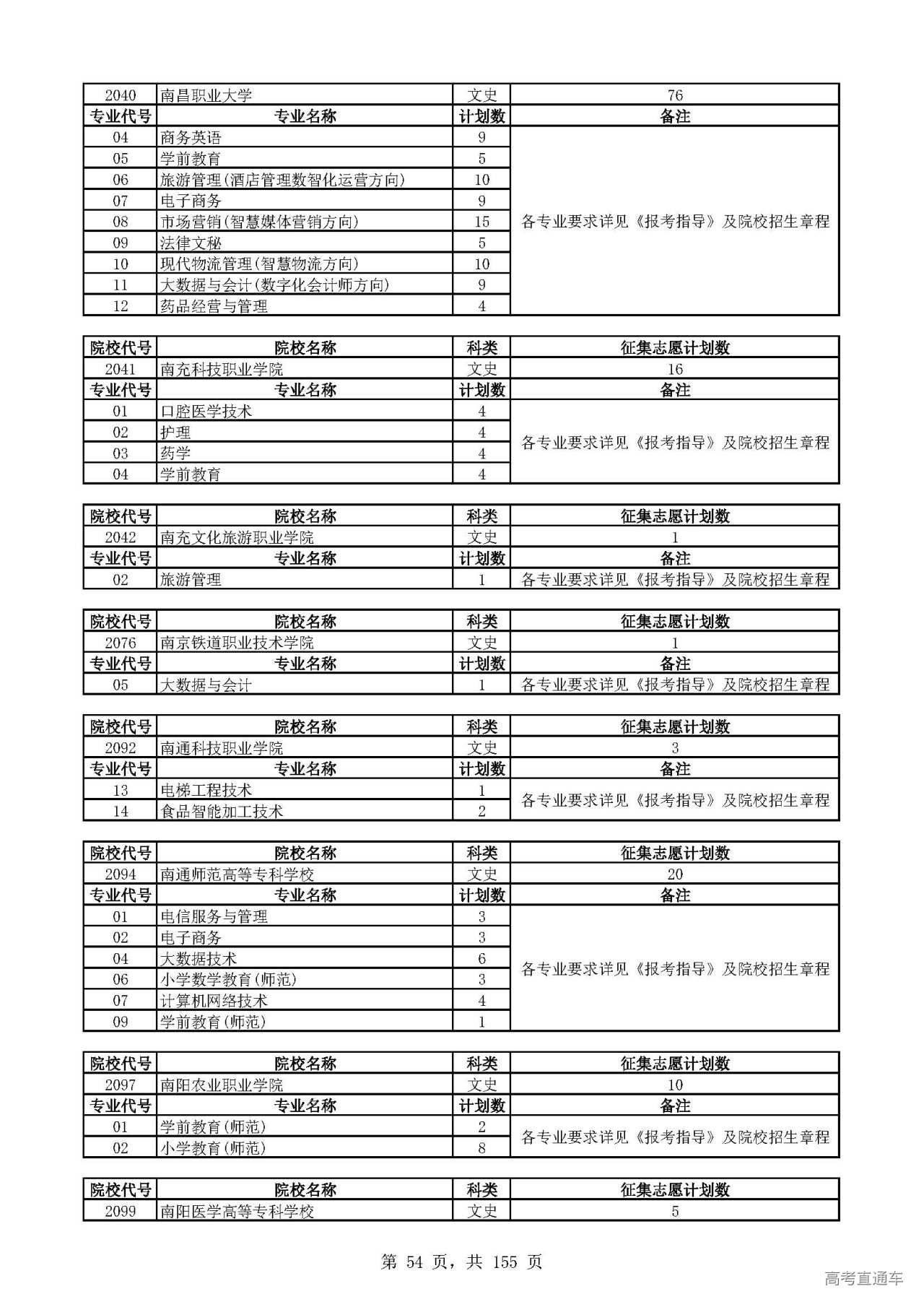 | 2040 | 南昌职业大学 | 文史 | 76 |
|---|---|---|---|
| 专业代号 | 专业名称 | 计划数 | 备注 |
| 04 | 商务英语 | 9 | 各专业要求详见《报考指导》及院校招生章程 |
| 05 | 学前教育 | 5 | |
| 06 | 旅游管理(酒店管理数智化运营方向) | 10 | |
| 07 | 电子商务 | 9 | |
| 08 | 市场营销(智慧媒体营销方向) | 15 | |
| 09 | 法律文秘 | 5 | |
| 10 | 现代物流管理(智慧物流方向) | 10 | |
| 11 | 大数据与会计(数字化会计师方向) | 9 | |
| 12 | 药品经营与管理 | 4 | |

| 院校代号 | 院校名称 | 科类 | 征集志愿计划数 |
|---|---|---|---|
| 2041 | 南充科技职业学院 | 文史 | 16 |
| 专业代号 | 专业名称 | 计划数 | 备注 |
| 01 | 口腔医学技术 | 4 | 各专业要求详见《报考指导》及院校招生章程 |
| 02 | 护理 | 4 | |
| 03 | 药学 | 4 | |
| 04 | 学前教育 | 4 | |

| 院校代号 | 院校名称 | 科类 | 征集志愿计划数 |
|---|---|---|---|
| 2042 | 南充文化旅游职业学院 | 文史 | 1 |
| 专业代号 | 专业名称 | 计划数 | 备注 |
| 02 | 旅游管理 | 1 | 各专业要求详见《报考指导》及院校招生章程 |

| 院校代号 | 院校名称 | 科类 | 征集志愿计划数 |
|---|---|---|---|
| 2076 | 南京铁道职业技术学院 | 文史 | 1 |
| 专业代号 | 专业名称 | 计划数 | 备注 |
| 05 | 大数据与会计 | 1 | 各专业要求详见《报考指导》及院校招生章程 |

| 院校代号 | 院校名称 | 科类 | 征集志愿计划数 |
|---|---|---|---|
| 2092 | 南通科技职业学院 | 文史 | 3 |
| 专业代号 | 专业名称 | 计划数 | 备注 |
| 13 | 电梯工程技术 | 1 | 各专业要求详见《报考指导》及院校招生章程 |
| 14 | 食品智能加工技术 | 2 | |

| 院校代号 | 院校名称 | 科类 | 征集志愿计划数 |
|---|---|---|---|
| 2094 | 南通师范高等专科学校 | 文史 | 20 |
| 专业代号 | 专业名称 | 计划数 | 备注 |
| 01 | 电信服务与管理 | 3 | 各专业要求详见《报考指导》及院校招生章程 |
| 02 | 电子商务 | 3 | |
| 04 | 大数据技术 | 6 | |
| 06 | 小学数学教育(师范) | 3 | |
| 07 | 计算机网络技术 | 4 | |
| 09 | 学前教育(师范) | 1 | |

| 院校代号 | 院校名称 | 科类 | 征集志愿计划数 |
|---|---|---|---|
| 2097 | 南阳农业职业学院 | 文史 | 10 |
| 专业代号 | 专业名称 | 计划数 | 备注 |
| 01 | 学前教育(师范) | 2 | 各专业要求详见《报考指导》及院校招生章程 |
| 02 | 小学教育(师范) | 8 | |

| 院校代号 | 院校名称 | 科类 | 征集志愿计划数 |
|---|---|---|---|
| 2099 | 南阳医学高等专科学校 | 文史 | 5 |

第 54 页，共 155 页

高考直通车